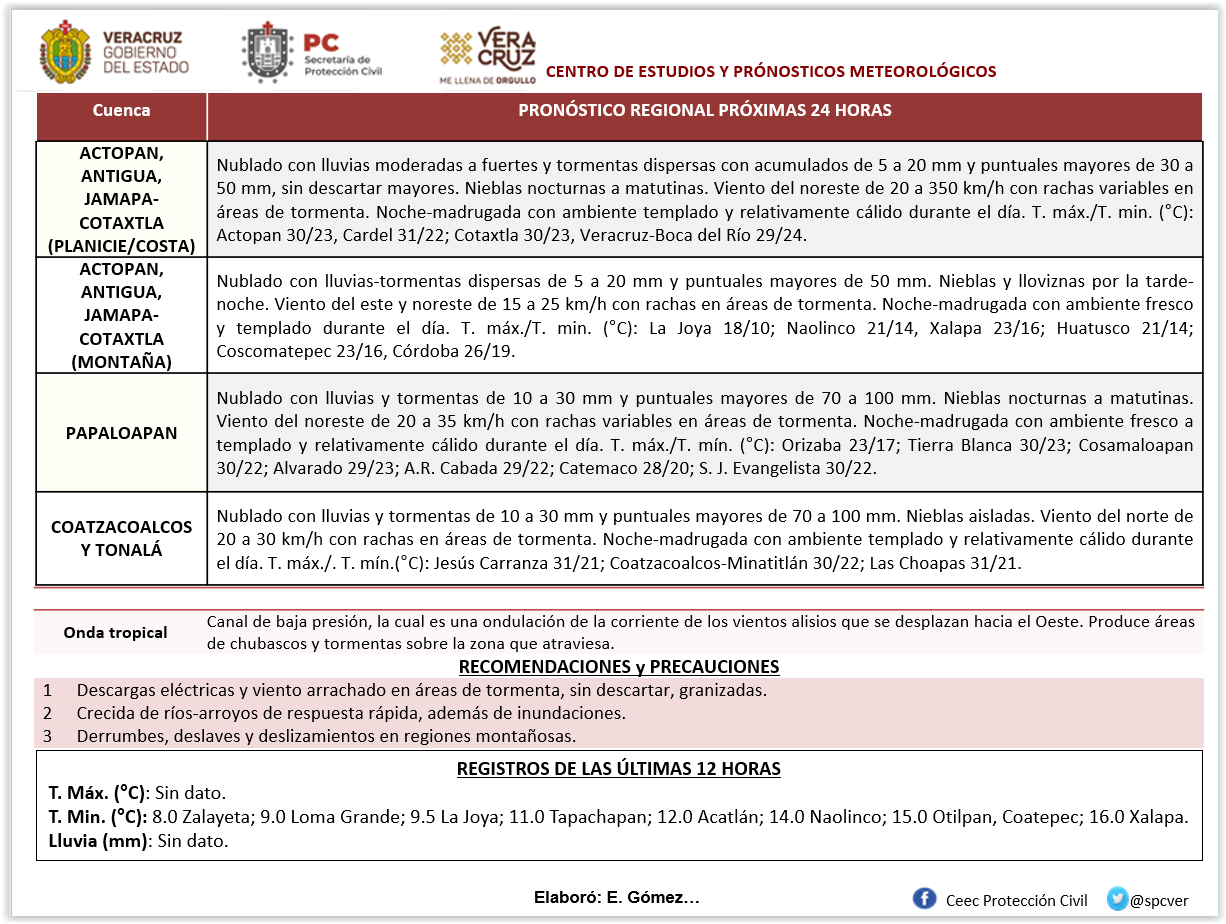 VERACRUZ GOBIERNO DEL ESTADO

PC Secretaría de Protección Civil

VERA CRUZ ME LLENA DE ORGULLO

CENTRO DE ESTUDIOS Y PRÓNOSTICOS METEOROLÓGICOS

| Cuenca | PRONÓSTICO REGIONAL PRÓXIMAS 24 HORAS |
|---|---|
| ACTOPAN, ANTIGUA, JAMAPA-COTAXTLA (PLANICIE/COSTA) | Nublado con lluvias moderadas a fuertes y tormentas dispersas con acumulados de 5 a 20 mm y puntuales mayores de 30 a 50 mm, sin descartar mayores. Nieblas nocturnas a matutinas. Viento del noreste de 20 a 350 km/h con rachas variables en áreas de tormenta. Noche-madrugada con ambiente templado y relativamente cálido durante el día. T. máx./T. min. (°C): Actopan 30/23, Cardel 31/22; Cotaxtla 30/23, Veracruz-Boca del Río 29/24. |
| ACTOPAN, ANTIGUA, JAMAPA-COTAXTLA (MONTAÑA) | Nublado con lluvias-tormentas dispersas de 5 a 20 mm y puntuales mayores de 50 mm. Nieblas y lloviznas por la tarde-noche. Viento del este y noreste de 15 a 25 km/h con rachas en áreas de tormenta. Noche-madrugada con ambiente fresco y templado durante el día. T. máx./T. min. (°C): La Joya 18/10; Naolinco 21/14, Xalapa 23/16; Huatusco 21/14; Coscomatepec 23/16, Córdoba 26/19. |
| PAPALOAPAN | Nublado con lluvias y tormentas de 10 a 30 mm y puntuales mayores de 70 a 100 mm. Nieblas nocturnas a matutinas. Viento del noreste de 20 a 35 km/h con rachas variables en áreas de tormenta. Noche-madrugada con ambiente fresco a templado y relativamente cálido durante el día. T. máx./T. mín. (°C): Orizaba 23/17; Tierra Blanca 30/23; Cosamaloapan 30/22; Alvarado 29/23; A.R. Cabada 29/22; Catemaco 28/20; S. J. Evangelista 30/22. |
| COATZACOALCOS Y TONALÁ | Nublado con lluvias y tormentas de 10 a 30 mm y puntuales mayores de 70 a 100 mm. Nieblas aisladas. Viento del norte de 20 a 30 km/h con rachas en áreas de tormenta. Noche-madrugada con ambiente templado y relativamente cálido durante el día. T. máx./. T. mín.(°C): Jesús Carranza 31/21; Coatzacoalcos-Minatitlán 30/22; Las Choapas 31/21. |

| Onda tropical | Canal de baja presión, la cual es una ondulación de la corriente de los vientos alisios que se desplazan hacia el Oeste. Produce áreas de chubascos y tormentas sobre la zona que atraviesa. |
|---|---|

RECOMENDACIONES y PRECAUCIONES
1 Descargas eléctricas y viento arrachado en áreas de tormenta, sin descartar, granizadas.
2 Crecida de ríos-arroyos de respuesta rápida, además de inundaciones.
3 Derrumbes, deslaves y deslizamientos en regiones montañosas.

REGISTROS DE LAS ÚLTIMAS 12 HORAS
T. Máx. (°C): Sin dato.
T. Min. (°C): 8.0 Zalayeta; 9.0 Loma Grande; 9.5 La Joya; 11.0 Tapachapan; 12.0 Acatlán; 14.0 Naolinco; 15.0 Otilpan, Coatepec; 16.0 Xalapa.
Lluvia (mm): Sin dato.

Elaboró: E. Gómez…

Ceec Protección Civil

@spcver